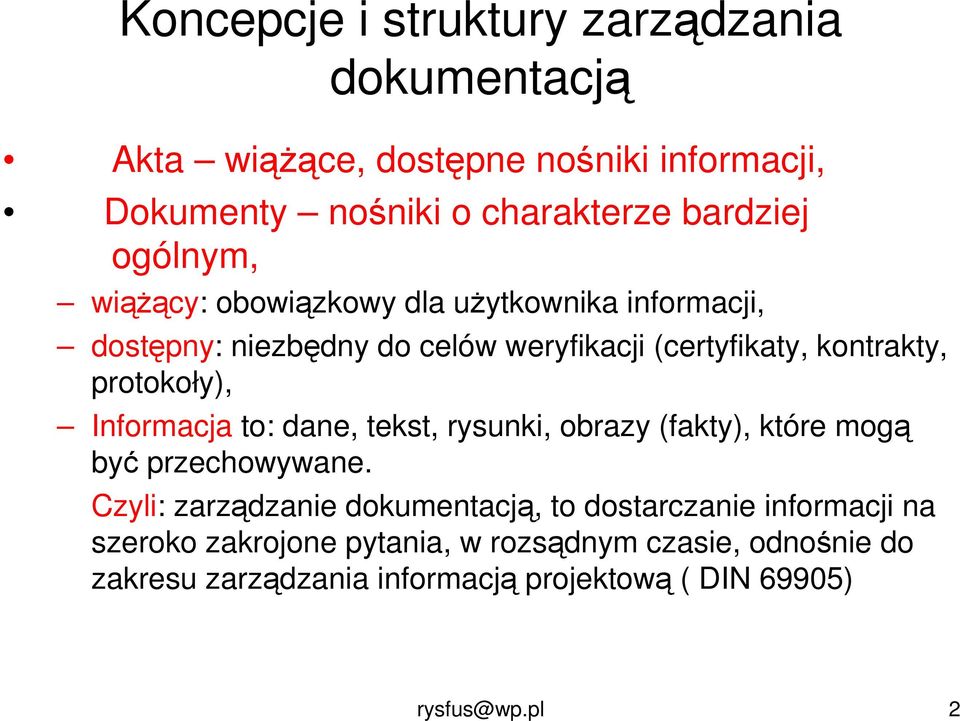 Koncepcje i struktury zarządzania dokumentacją

• Akta – wiążące, dostępne nośniki informacji,
• Dokumenty – nośniki o charakterze bardziej ogólnym,

– wiążący: obowiązkowy dla użytkownika informacji,
– dostępny: niezbędny do celów weryfikacji (certyfikaty, kontrakty, protokoły),
– Informacja to: dane, tekst, rysunki, obrazy (fakty), które mogą być przechowywane.

Czyli: zarządzanie dokumentacją, to dostarczanie informacji na szeroko zakrojone pytania, w rozsądnym czasie, odnośnie do zakresu zarządzania informacją projektową ( DIN 69905)

rysfus@wp.pl

2